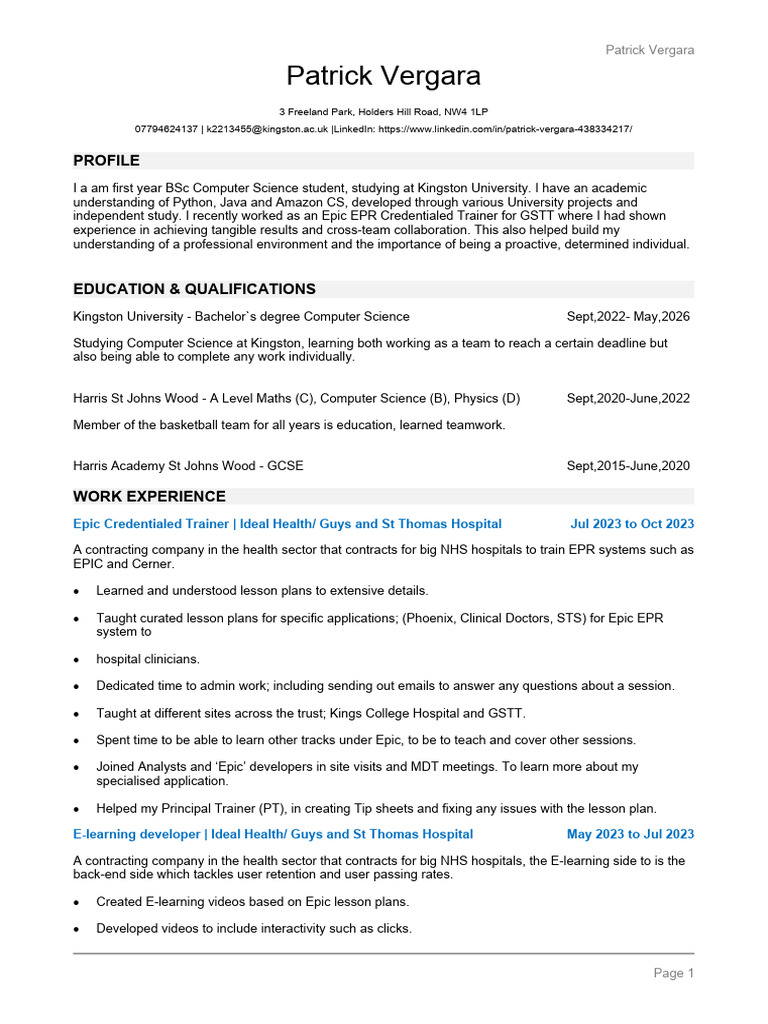 Patrick Vergara

Patrick Vergara

3 Freeland Park, Holders Hill Road, NW4 1LP

07794624137 | k2213455@kingston.ac.uk |LinkedIn: https://www.linkedin.com/in/patrick-vergara-438334217/

PROFILE

I a am first year BSc Computer Science student, studying at Kingston University. I have an academic understanding of Python, Java and Amazon CS, developed through various University projects and independent study. I recently worked as an Epic EPR Credentialed Trainer for GSTT where I had shown experience in achieving tangible results and cross-team collaboration. This also helped build my understanding of a professional environment and the importance of being a proactive, determined individual.

EDUCATION & QUALIFICATIONS

Kingston University - Bachelor`s degree Computer Science Sept,2022- May,2026

Studying Computer Science at Kingston, learning both working as a team to reach a certain deadline but also being able to complete any work individually.

Harris St Johns Wood - A Level Maths (C), Computer Science (B), Physics (D) Sept,2020-June,2022

Member of the basketball team for all years is education, learned teamwork.

Harris Academy St Johns Wood - GCSE Sept,2015-June,2020

WORK EXPERIENCE

Epic Credentialed Trainer | Ideal Health/ Guys and St Thomas Hospital Jul 2023 to Oct 2023

A contracting company in the health sector that contracts for big NHS hospitals to train EPR systems such as EPIC and Cerner.

• Learned and understood lesson plans to extensive details.
• Taught curated lesson plans for specific applications; (Phoenix, Clinical Doctors, STS) for Epic EPR system to
• hospital clinicians.
• Dedicated time to admin work; including sending out emails to answer any questions about a session.
• Taught at different sites across the trust; Kings College Hospital and GSTT.
• Spent time to be able to learn other tracks under Epic, to be to teach and cover other sessions.
• Joined Analysts and 'Epic' developers in site visits and MDT meetings. To learn more about my specialised application.
• Helped my Principal Trainer (PT), in creating Tip sheets and fixing any issues with the lesson plan.

E-learning developer | Ideal Health/ Guys and St Thomas Hospital May 2023 to Jul 2023

A contracting company in the health sector that contracts for big NHS hospitals, the E-learning side to is the back-end side which tackles user retention and user passing rates.

• Created E-learning videos based on Epic lesson plans.
• Developed videos to include interactivity such as clicks.

Page 1